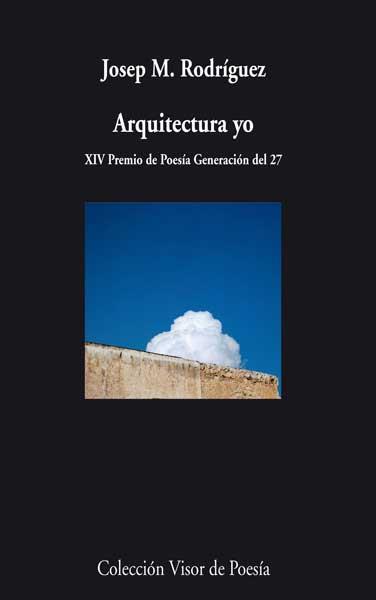 Josep M. Rodríguez

Arquitectura yo

XIV Premio de Poesía Generación del 27

Colección Visor de Poesía